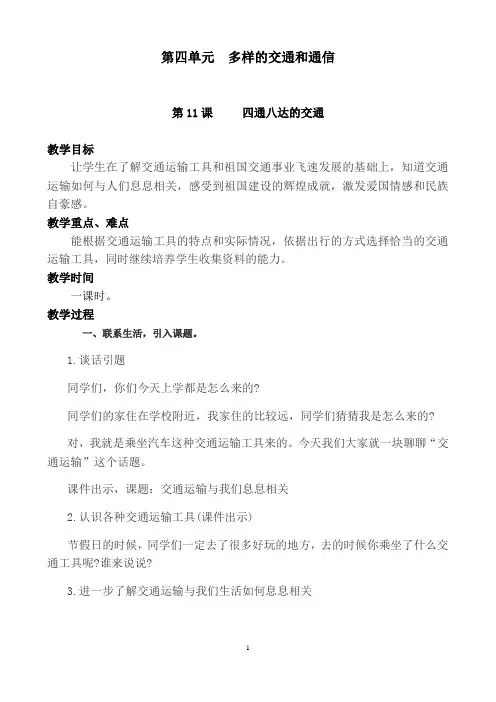 第四单元　多样的交通和通信

第 11 课　　四通八达的交通

教学目标

让学生在了解交通运输工具和祖国交通事业飞速发展的基础上，知道交通运输如何与人们息息相关，感受到祖国建设的辉煌成就，激发爱国情感和民族自豪感。

教学重点、难点

能根据交通运输工具的特点和实际情况，依据出行的方式选择恰当的交通运输工具，同时继续培养学生收集资料的能力。

教学时间

一课时。

教学过程

一、联系生活，引入课题。

1.谈话引题

同学们，你们今天上学都是怎么来的?

同学们的家住在学校附近，我家住的比较远，同学们猜猜我是怎么来的?

对，我就是乘坐汽车这种交通运输工具来的。今天我们大家就一块聊聊“交通运输”这个话题。

课件出示，课题：交通运输与我们息息相关

2.认识各种交通运输工具(课件出示)

节假日的时候，同学们一定去了很多好玩的地方，去的时候你乘坐了什么交通工具呢?谁来说说?

3.进一步了解交通运输与我们生活如何息息相关

1